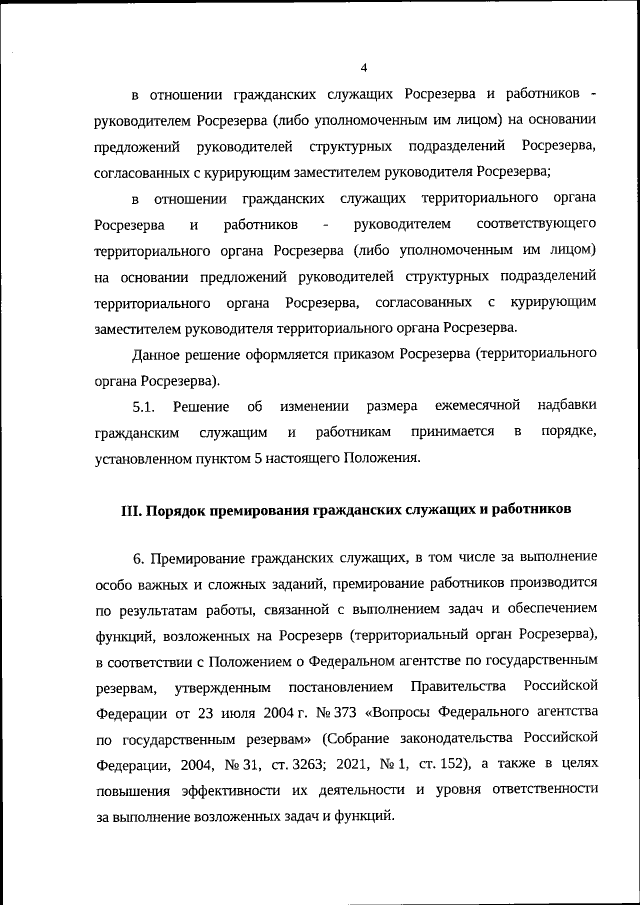 4

в отношении гражданских служащих Росрезерва и работников - руководителем Росрезерва (либо уполномоченным им лицом) на основании предложений руководителей структурных подразделений Росрезерва, согласованных с курирующим заместителем руководителя Росрезерва;

в отношении гражданских служащих территориального органа Росрезерва и работников - руководителем соответствующего территориального органа Росрезерва (либо уполномоченным им лицом) на основании предложений руководителей структурных подразделений территориального органа Росрезерва, согласованных с курирующим заместителем руководителя территориального органа Росрезерва.

Данное решение оформляется приказом Росрезерва (территориального органа Росрезерва).

5.1. Решение об изменении размера ежемесячной надбавки гражданским служащим и работникам принимается в порядке, установленном пунктом 5 настоящего Положения.

III. Порядок премирования гражданских служащих и работников

6. Премирование гражданских служащих, в том числе за выполнение особо важных и сложных заданий, премирование работников производится по результатам работы, связанной с выполнением задач и обеспечением функций, возложенных на Росрезерв (территориальный орган Росрезерва), в соответствии с Положением о Федеральном агентстве по государственным резервам, утвержденным постановлением Правительства Российской Федерации от 23 июля 2004 г. № 373 «Вопросы Федерального агентства по государственным резервам» (Собрание законодательства Российской Федерации, 2004, № 31, ст. 3263; 2021, № 1, ст. 152), а также в целях повышения эффективности их деятельности и уровня ответственности за выполнение возложенных задач и функций.